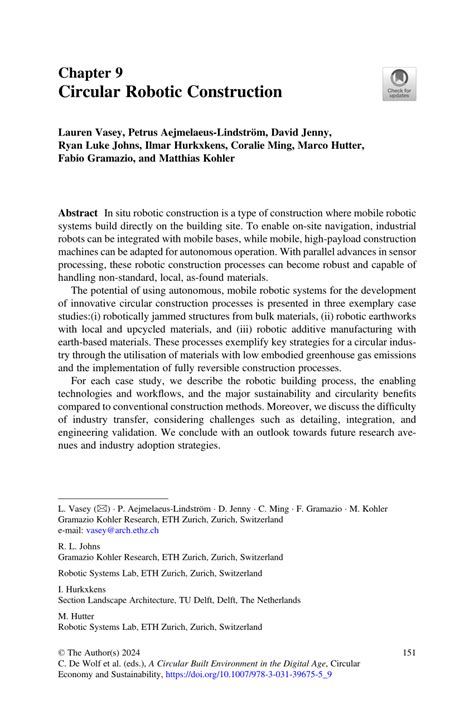 Chapter 9
Circular Robotic Construction

Check for updates

Lauren Vasey, Petrus Aejmelaeus-Lindström, David Jenny, Ryan Luke Johns, Ilmar Hurkxkens, Coralie Ming, Marco Hutter, Fabio Gramazio, and Matthias Kohler

Abstract In situ robotic construction is a type of construction where mobile robotic systems build directly on the building site. To enable on-site navigation, industrial robots can be integrated with mobile bases, while mobile, high-payload construction machines can be adapted for autonomous operation. With parallel advances in sensor processing, these robotic construction processes can become robust and capable of handling non-standard, local, as-found materials.

The potential of using autonomous, mobile robotic systems for the development of innovative circular construction processes is presented in three exemplary case studies:(i) robotically jammed structures from bulk materials, (ii) robotic earthworks with local and upcycled materials, and (iii) robotic additive manufacturing with earth-based materials. These processes exemplify key strategies for a circular industry through the utilisation of materials with low embodied greenhouse gas emissions and the implementation of fully reversible construction processes.

For each case study, we describe the robotic building process, the enabling technologies and workflows, and the major sustainability and circularity benefits compared to conventional construction methods. Moreover, we discuss the difficulty of industry transfer, considering challenges such as detailing, integration, and engineering validation. We conclude with an outlook towards future research avenues and industry adoption strategies.

L. Vasey (✉) · P. Aejmelaeus-Lindström · D. Jenny · C. Ming · F. Gramazio · M. Kohler
Gramazio Kohler Research, ETH Zurich, Zurich, Switzerland
e-mail: vasey@arch.ethz.ch

R. L. Johns
Gramazio Kohler Research, ETH Zurich, Zurich, Switzerland

Robotic Systems Lab, ETH Zurich, Zurich, Switzerland

I. Hurkxkens
Section Landscape Architecture, TU Delft, Delft, The Netherlands

M. Hutter
Robotic Systems Lab, ETH Zurich, Zurich, Switzerland

© The Author(s) 2024
C. De Wolf et al. (eds.), A Circular Built Environment in the Digital Age, Circular Economy and Sustainability, https://doi.org/10.1007/978-3-031-39675-5_9

151